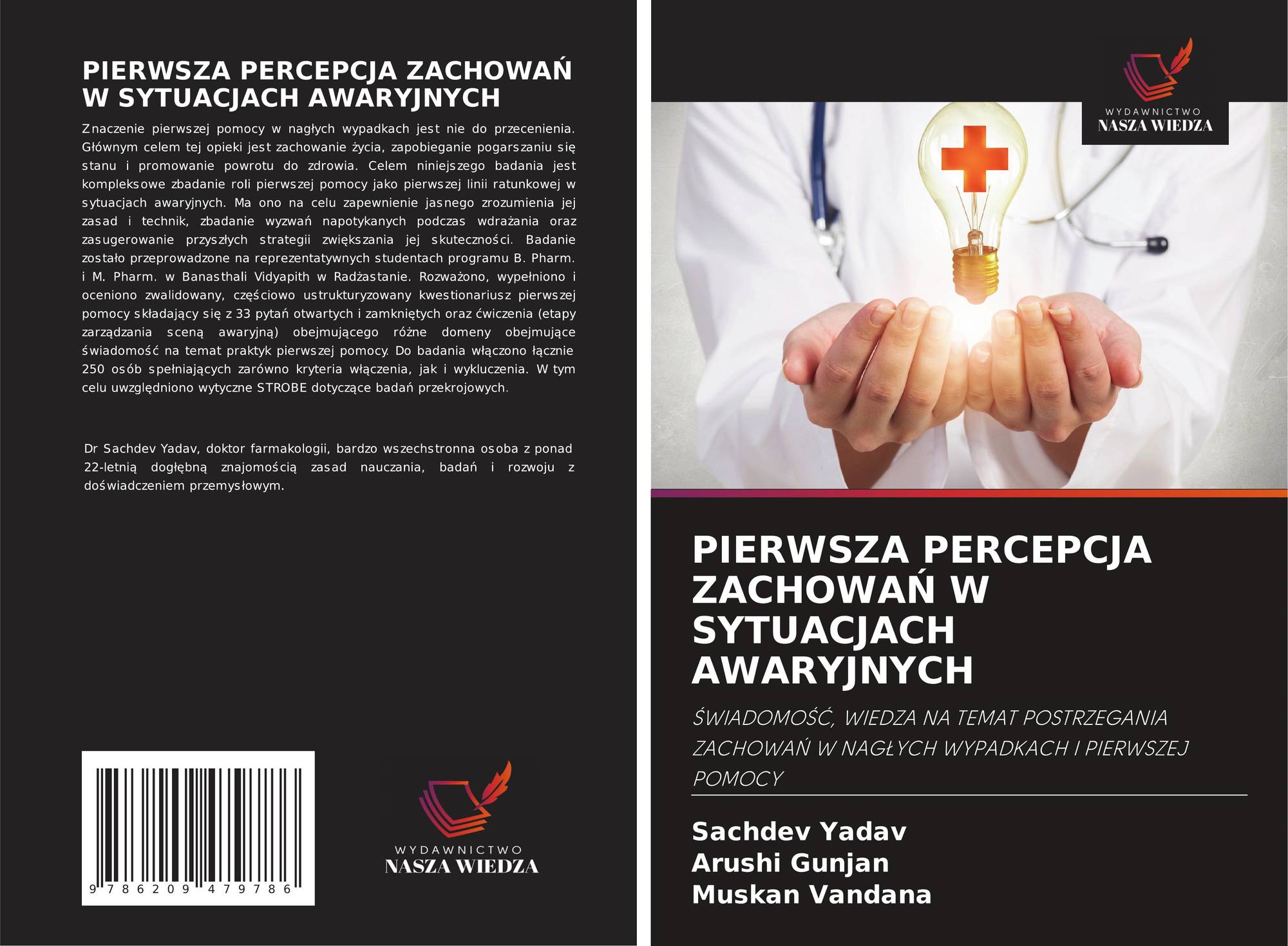 PIERWSZA PERCEPCJA ZACHOWAŃ W SYTUACJACH AWARYJNYCH

Znaczenie pierwszej pomocy w nagłych wypadkach jest nie do przecenienia. Głównym celem tej opieki jest zachowanie życia, zapobieganie pogarszaniu się stanu i promowanie powrotu do zdrowia. Celem niniejszego badania jest kompleksowe zbadanie roli pierwszej pomocy jako pierwszej linii ratunkowej w sytuacjach awaryjnych. Ma ono na celu zapewnienie jasnego zrozumienia jej zasad i technik, zbadanie wyzwań napotykanych podczas wdrażania oraz zasugerowanie przyszłych strategii zwiększania jej skuteczności. Badanie zostało przeprowadzone na reprezentatywnych studentach programu B. Pharm. i M. Pharm. w Banasthali Vidyapith w Radżastanie. Rozważono, wypełniono i oceniono zwalidowany, częściowo ustrukturyzowany kwestionariusz pierwszej pomocy składający się z 33 pytań otwartych i zamkniętych oraz ćwiczenia (etapy zarządzania sceną awaryjną) obejmującego różne domeny obejmujące świadomość na temat praktyk pierwszej pomocy. Do badania włączono łącznie 250 osób spełniających zarówno kryteria włączenia, jak i wykluczenia. W tym celu uwzględniono wytyczne STROBE dotyczące badań przekrojowych.

Dr Sachdev Yadav, doktor farmakologii, bardzo wszechstronna osoba z ponad 22-letnią dogłębną znajomością zasad nauczania, badań i rozwoju z doświadczeniem przemysłowym.

9 786209 479786

WYDAWNICTWO
NASZA WIEDZA

WYDAWNICTWO
NASZA WIEDZA

PIERWSZA PERCEPCJA ZACHOWAŃ W SYTUACJACH AWARYJNYCH

ŚWIADOMOŚĆ, WIEDZA NA TEMAT POSTRZEGANIA ZACHOWAŃ W NAGŁYCH WYPADKACH I PIERWSZEJ POMOCY

Sachdev Yadav
Arushi Gunjan
Muskan Vandana